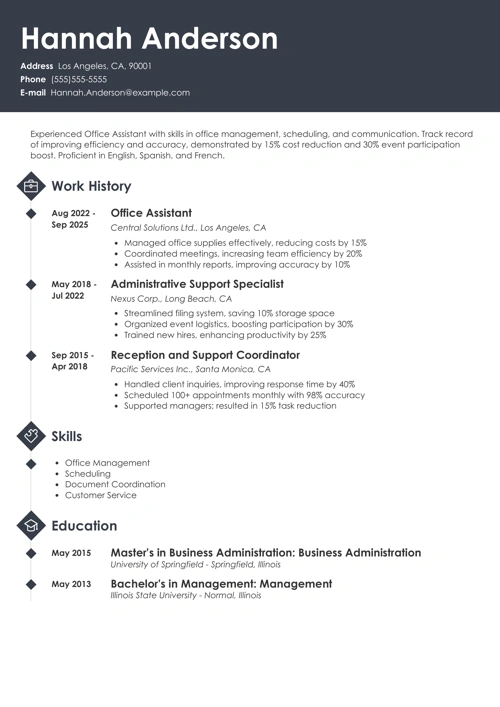 Hannah Anderson

Address Los Angeles, CA, 90001
Phone (555)555-5555
E-mail Hannah.Anderson@example.com

Experienced Office Assistant with skills in office management, scheduling, and communication. Track record of improving efficiency and accuracy, demonstrated by 15% cost reduction and 30% event participation boost. Proficient in English, Spanish, and French.

Work History

Aug 2022 - Sep 2025
Office Assistant
Central Solutions Ltd., Los Angeles, CA
- Managed office supplies effectively, reducing costs by 15%
- Coordinated meetings, increasing team efficiency by 20%
- Assisted in monthly reports, improving accuracy by 10%

May 2018 - Jul 2022
Administrative Support Specialist
Nexus Corp., Long Beach, CA
- Streamlined filing system, saving 10% storage space
- Organized event logistics, boosting participation by 30%
- Trained new hires, enhancing productivity by 25%

Sep 2015 - Apr 2018
Reception and Support Coordinator
Pacific Services Inc., Santa Monica, CA
- Handled client inquiries, improving response time by 40%
- Scheduled 100+ appointments monthly with 98% accuracy
- Supported managers; resulted in 15% task reduction

Skills

- Office Management
- Scheduling
- Document Coordination
- Customer Service

Education

May 2015
Master's in Business Administration: Business Administration
University of Springfield - Springfield, Illinois

May 2013
Bachelor's in Management: Management
Illinois State University - Normal, Illinois